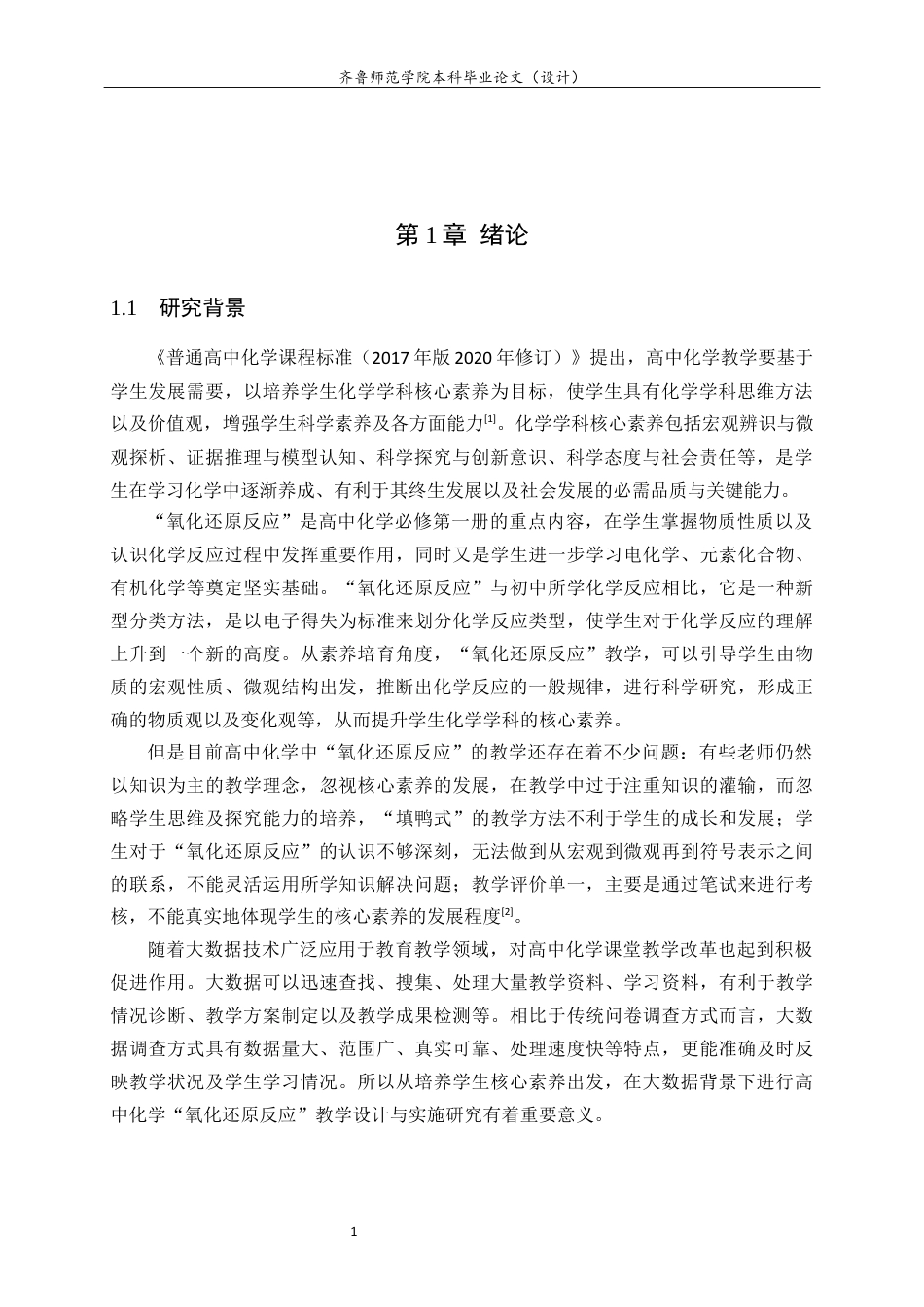 齐鲁师范学院本科毕业论文（设计）

第1章 绪论

1.1 研究背景

《普通高中化学课程标准（2017年版2020年修订）》提出，高中化学教学要基于学生发展需要，以培养学生化学学科核心素养为目标，使学生具有化学学科思维方法以及价值观，增强学生科学素养及各方面能力$^{[1]}$。化学学科核心素养包括宏观辨识与微观探析、证据推理与模型认知、科学探究与创新意识、科学态度与社会责任等，是学生在学习化学中逐渐养成、有利于其终生发展以及社会发展的必需品质与关键能力。

“氧化还原反应”是高中化学必修第一册的重点内容，在学生掌握物质性质以及认识化学反应过程中发挥重要作用，同时又是学生进一步学习电化学、元素化合物、有机化学等奠定坚实基础。“氧化还原反应”与初中所学化学反应相比，它是一种新型分类方法，是以电子得失为标准来划分化学反应类型，使学生对于化学反应的理解上升到一个新的高度。从素养培育角度，“氧化还原反应”教学，可以引导学生由物质的宏观性质、微观结构出发，推断出化学反应的一般规律，进行科学研究，形成正确的物质观以及变化观等，从而提升学生化学学科的核心素养。

但是目前高中化学中“氧化还原反应”的教学还存在着不少问题：有些老师仍然以知识为主的教学理念，忽视核心素养的发展，在教学中过于注重知识的灌输，而忽略学生思维及探究能力的培养，“填鸭式”的教学方法不利于学生的成长和发展；学生对于“氧化还原反应”的认识不够深刻，无法做到从宏观到微观再到符号表示之间的联系，不能灵活运用所学知识解决问题；教学评价单一，主要是通过笔试来进行考核，不能真实地体现学生的核心素养的发展程度$^{[2]}$。

随着大数据技术广泛应用于教育教学领域，对高中化学课堂教学改革也起到积极促进作用。大数据可以迅速查找、搜集、处理大量教学资料、学习资料，有利于教学情况诊断、教学方案制定以及教学成果检测等。相比于传统问卷调查方式而言，大数据调查方式具有数据量大、范围广、真实可靠、处理速度快等特点，更能准确及时反映教学状况及学生学习情况。所以从培养学生核心素养出发，在大数据背景下进行高中化学“氧化还原反应”教学设计与实施研究有着重要意义。

1